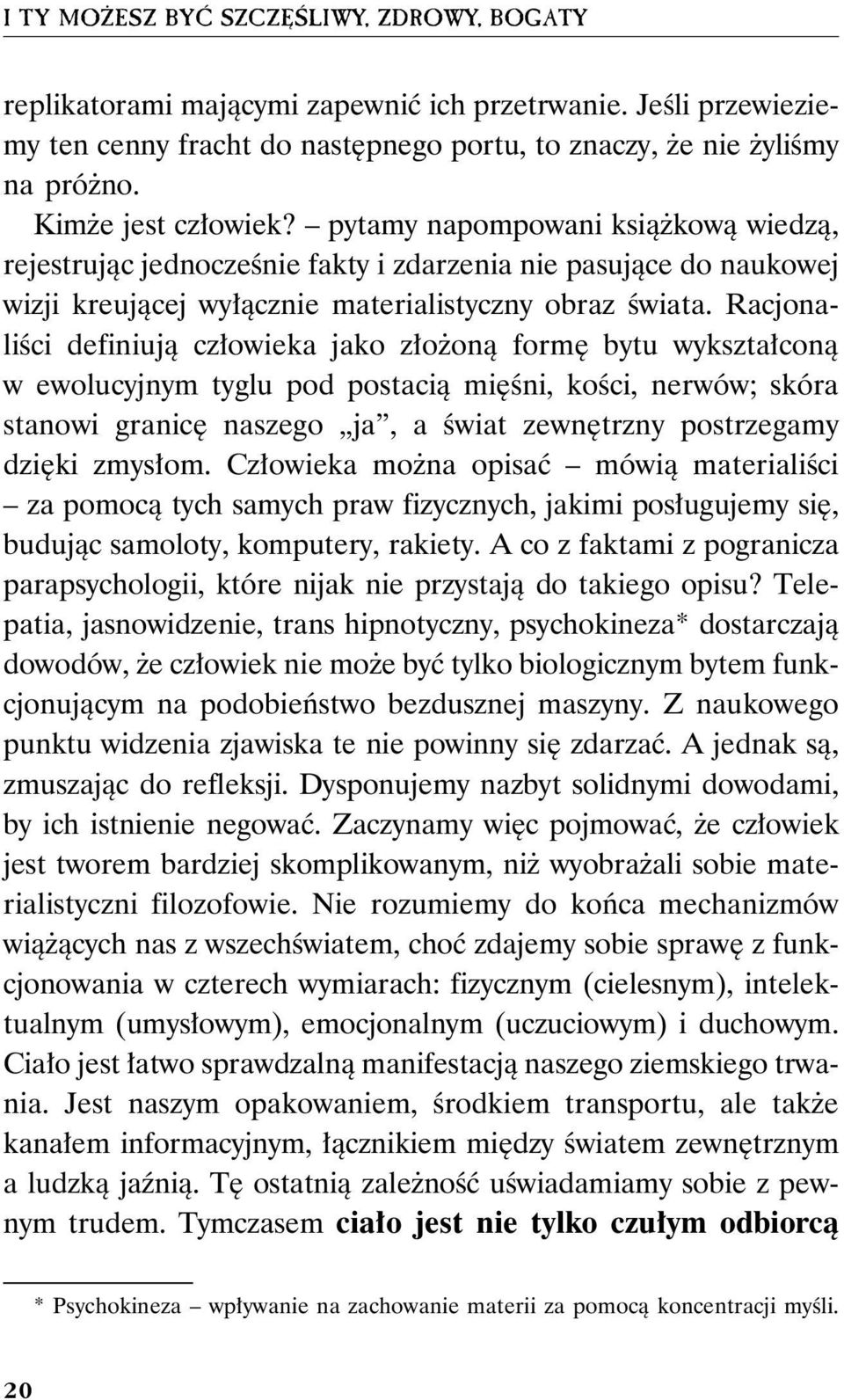 I TY MOŻESZ BYĆ SZCZĘŚLIWY, ZDROWY, BOGATY

replikatorami mającymi zapewnić ich przetrwanie. Jeśli przewieziemy ten cenny fracht do następnego portu, to znaczy, że nie żyliśmy na próżno.

Kimże jest człowiek? – pytamy napompowani książkową wiedzą, rejestrując jednocześnie fakty i zdarzenia nie pasujące do naukowej wizji kreującej wyłącznie materialistyczny obraz świata. Racjonaliści definiują człowieka jako złożoną formę bytu wykształconą w ewolucyjnym tyglu pod postacią mięśni, kości, nerwów; skóra stanowi granicę naszego „ja”, a świat zewnętrzny postrzegamy dzięki zmysłom. Człowieka można opisać – mówią materialiści – za pomocą tych samych praw fizycznych, jakimi posługujemy się, budując samoloty, komputery, rakiety. A co z faktami z pogranicza parapsychologii, które nijak nie przystają do takiego opisu? Telepatia, jasnowidzenie, trans hipnotyczny, psychokineza* dostarczają dowodów, że człowiek nie może być tylko biologicznym bytem funkcjonującym na podobieństwo bezdusznej maszyny. Z naukowego punktu widzenia zjawiska te nie powinny się zdarzać. A jednak są, zmuszając do refleksji. Dysponujemy nazbyt solidnymi dowodami, by ich istnienie negować. Zaczynamy więc pojmować, że człowiek jest tworem bardziej skomplikowanym, niż wyobrażali sobie materialistyczni filozofowie. Nie rozumiemy do końca mechanizmów wiążących nas z wszechświatem, choć zdajemy sobie sprawę z funkcjonowania w czterech wymiarach: fizycznym (cielesnym), intelektualnym (umysłowym), emocjonalnym (uczuciowym) i duchowym. Ciało jest łatwo sprawdzalną manifestacją naszego ziemskiego trwania. Jest naszym opakowaniem, środkiem transportu, ale także kanałem informacyjnym, łącznikiem między światem zewnętrznym a ludzką jaźnią. Tę ostatnią zależność uświadamiamy sobie z pewnym trudem. Tymczasem ciało jest nie tylko czułym odbiorcą

* Psychokineza – wpływanie na zachowanie materii za pomocą koncentracji myśli.

20